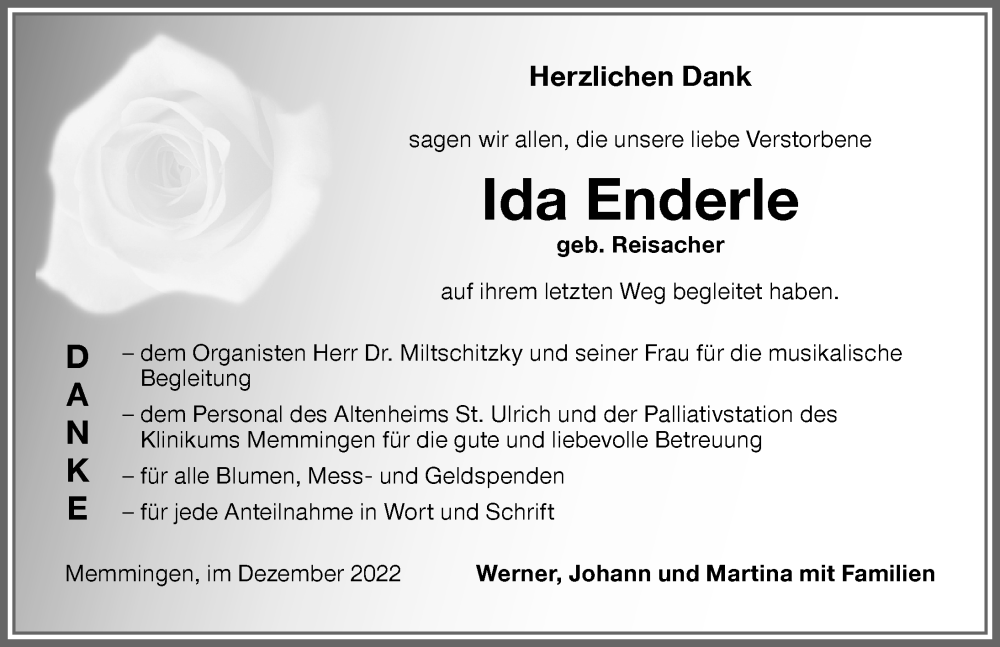 Herzlichen Dank

sagen wir allen, die unsere liebe Verstorbene

Ida Enderle

geb. Reisacher

auf ihrem letzten Weg begleitet haben.

D
A
N
K
E

– dem Organisten Herr Dr. Miltschitzky und seiner Frau für die musikalische Begleitung

– dem Personal des Altenheims St. Ulrich und der Palliativstation des Klinikums Memmingen für die gute und liebevolle Betreuung

– für alle Blumen, Mess- und Geldspenden

– für jede Anteilnahme in Wort und Schrift

Memmingen, im Dezember 2022

Werner, Johann und Martina mit Familien